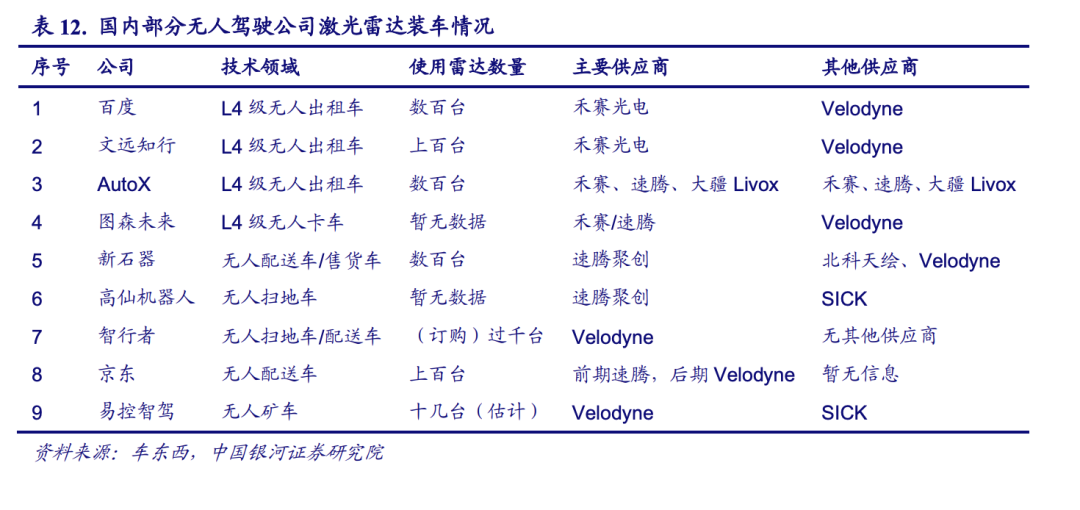 表 12. 国内部分无人驾驶公司激光雷达装车情况

| 序号 | 公司 | 技术领域 | 使用雷达数量 | 主要供应商 | 其他供应商 |
|---|---|---|---|---|---|
| 1 | 百度 | L4 级无人出租车 | 数百台 | 禾赛光电 | Velodyne |
| 2 | 文远知行 | L4 级无人出租车 | 上百台 | 禾赛光电 | Velodyne |
| 3 | AutoX | L4 级无人出租车 | 数百台 | 禾赛、速腾、大疆 Livox | 禾赛、速腾、大疆 Livox |
| 4 | 图森未来 | L4 级无人卡车 | 暂无数据 | 禾赛/速腾 | Velodyne |
| 5 | 新石器 | 无人配送车/售货车 | 数百台 | 速腾聚创 | 北科天绘、Velodyne |
| 6 | 高仙机器人 | 无人扫地车 | 暂无数据 | 速腾聚创 | SICK |
| 7 | 智行者 | 无人扫地车/配送车 | （订购）过千台 | Velodyne | 无其他供应商 |
| 8 | 京东 | 无人配送车 | 上百台 | 前期速腾，后期 Velodyne | 暂无信息 |
| 9 | 易控智驾 | 无人矿车 | 十几台（估计） | Velodyne | SICK |

资料来源：车东西，中国银河证券研究院